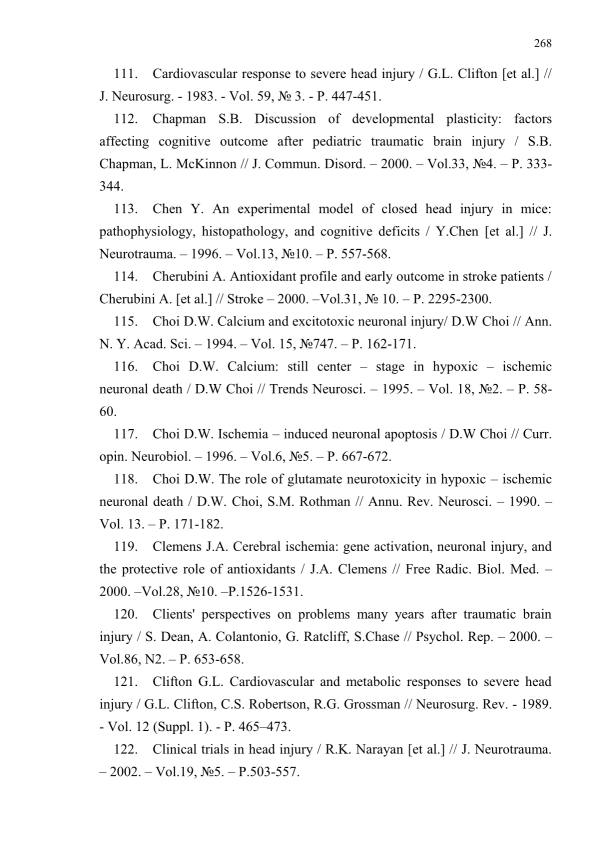 268

111. Cardiovascular response to severe head injury / G.L. Clifton [et al.] // J. Neurosurg. - 1983. - Vol. 59, № 3. - P. 447-451.

112. Chapman S.B. Discussion of developmental plasticity: factors affecting cognitive outcome after pediatric traumatic brain injury / S.B. Chapman, L. McKinnon // J. Commun. Disord. – 2000. – Vol.33, №4. – P. 333-344.

113. Chen Y. An experimental model of closed head injury in mice: pathophysiology, histopathology, and cognitive deficits / Y.Chen [et al.] // J. Neurotrauma. – 1996. – Vol.13, №10. – P. 557-568.

114. Cherubini A. Antioxidant profile and early outcome in stroke patients / Cherubini A. [et al.] // Stroke – 2000. –Vol.31, № 10. – P. 2295-2300.

115. Choi D.W. Calcium and excitotoxic neuronal injury/ D.W Choi // Ann. N. Y. Acad. Sci. – 1994. – Vol. 15, №747. – P. 162-171.

116. Choi D.W. Calcium: still center – stage in hypoxic – ischemic neuronal death / D.W Choi // Trends Neurosci. – 1995. – Vol. 18, №2. – P. 58-60.

117. Choi D.W. Ischemia – induced neuronal apoptosis / D.W Choi // Curr. opin. Neurobiol. – 1996. – Vol.6, №5. – P. 667-672.

118. Choi D.W. The role of glutamate neurotoxicity in hypoxic – ischemic neuronal death / D.W. Choi, S.M. Rothman // Annu. Rev. Neurosci. – 1990. – Vol. 13. – P. 171-182.

119. Clemens J.A. Cerebral ischemia: gene activation, neuronal injury, and the protective role of antioxidants / J.A. Clemens // Free Radic. Biol. Med. – 2000. –Vol.28, №10. –P.1526-1531.

120. Clients' perspectives on problems many years after traumatic brain injury / S. Dean, A. Colantonio, G. Ratcliff, S.Chase // Psychol. Rep. – 2000. – Vol.86, N2. – P. 653-658.

121. Clifton G.L. Cardiovascular and metabolic responses to severe head injury / G.L. Clifton, C.S. Robertson, R.G. Grossman // Neurosurg. Rev. - 1989. - Vol. 12 (Suppl. 1). - P. 465–473.

122. Clinical trials in head injury / R.K. Narayan [et al.] // J. Neurotrauma. – 2002. – Vol.19, №5. – P.503-557.